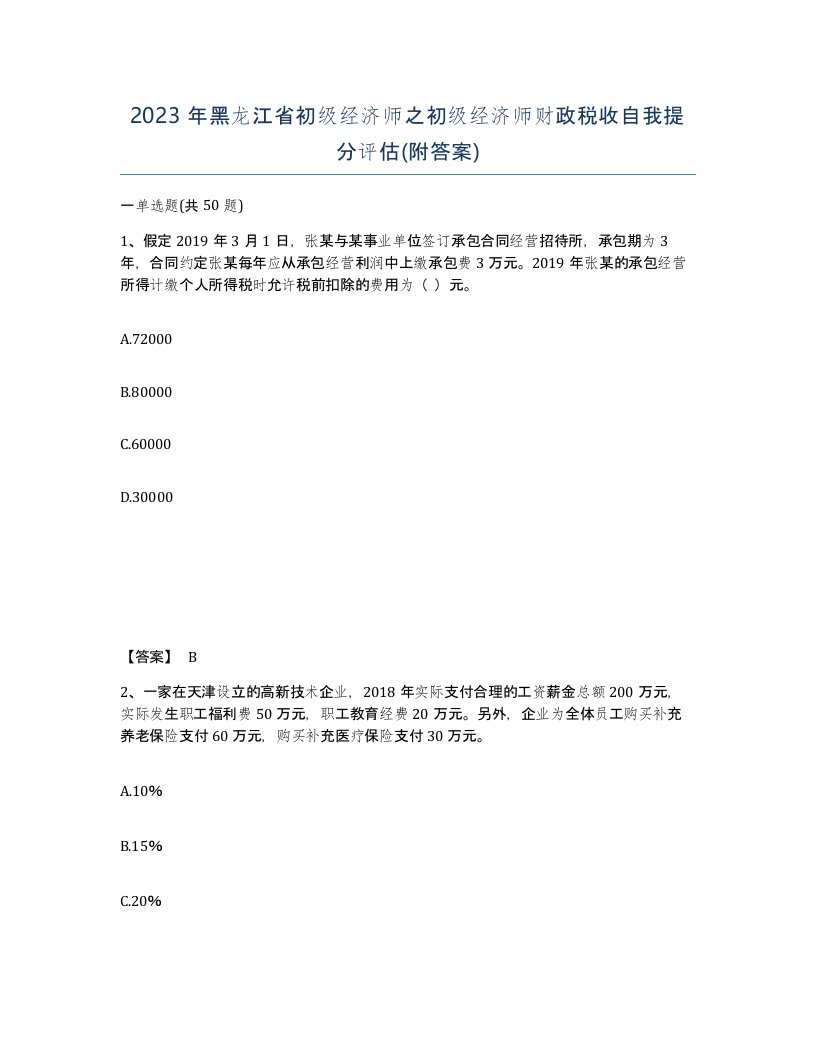 2023 年黑龙江省初级经济师之初级经济师财政税收自我提分评估(附答案)

一单选题(共 50 题)

1、假定 2019 年 3 月 1 日，张某与某事业单位签订承包合同经营招待所，承包期为 3 年，合同约定张某每年应从承包经营利润中上缴承包费 3 万元。2019 年张某的承包经营所得计缴个人所得税时允许税前扣除的费用为（ ）元。

A.72000

B.80000

C.60000

D.30000

【答案】 B

2、一家在天津设立的高新技术企业，2018 年实际支付合理的工资薪金总额 200 万元，实际发生职工福利费 50 万元，职工教育经费 20 万元。另外，企业为全体员工购买补充养老保险支付 60 万元，购买补充医疗保险支付 30 万元。

A.10%

B.15%

C.20%